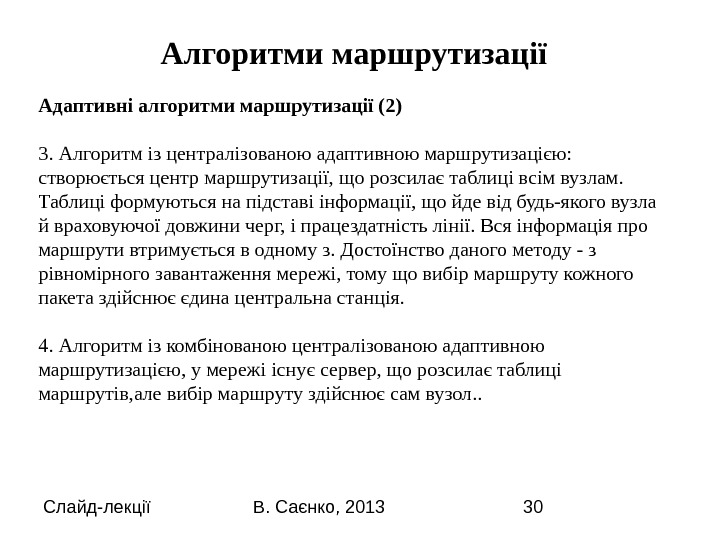 Алгоритми маршрутизації

Адаптивні алгоритми маршрутизації (2)

3. Алгоритм із централізованою адаптивною маршрутизацією: створюється центр маршрутизації, що розсилає таблиці всім вузлам. Таблиці формуються на підставі інформації, що йде від будь-якого вузла й враховуючої довжини черг, і працездатність лінії. Вся інформація про маршрути втримується в одному з. Достоїнство даного методу - з рівномірного завантаження мережі, тому що вибір маршруту кожного пакета здійснює єдина центральна станція.

4. Алгоритм із комбінованою централізованою адаптивною маршрутизацією, у мережі існує сервер, що розсилає таблиці маршрутів,але вибір маршруту здійснює сам вузол..

Слайд-лекції

В. Саєнко, 2013

30